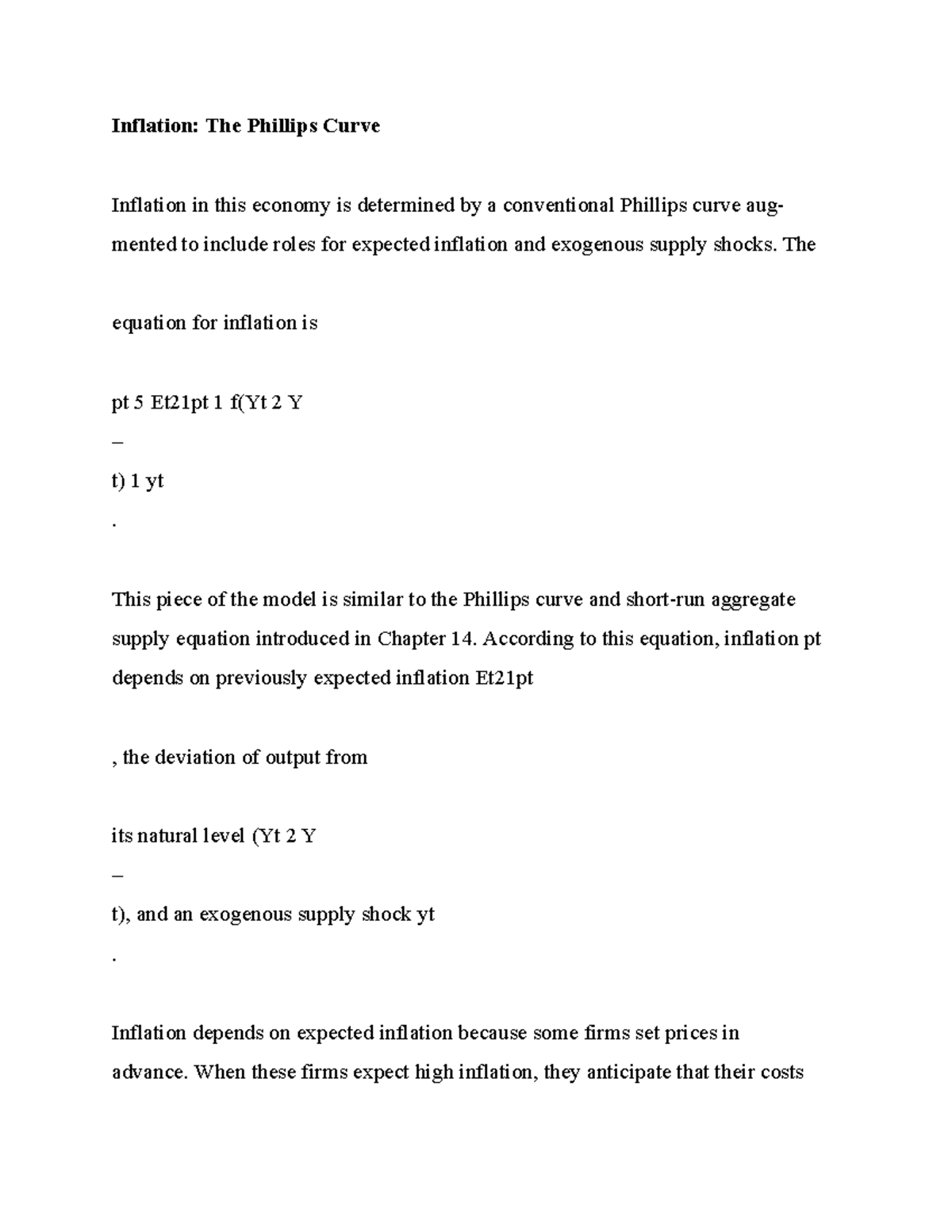 Inflation: The Phillips Curve

Inflation in this economy is determined by a conventional Phillips curve augmented to include roles for expected inflation and exogenous supply shocks. The

equation for inflation is

pt 5 Et21pt 1 f(Yt 2 Y

–

t) 1 yt

.

This piece of the model is similar to the Phillips curve and short-run aggregate supply equation introduced in Chapter 14. According to this equation, inflation pt depends on previously expected inflation Et21pt

, the deviation of output from

its natural level (Yt 2 Y

–

t), and an exogenous supply shock yt

.

Inflation depends on expected inflation because some firms set prices in advance. When these firms expect high inflation, they anticipate that their costs